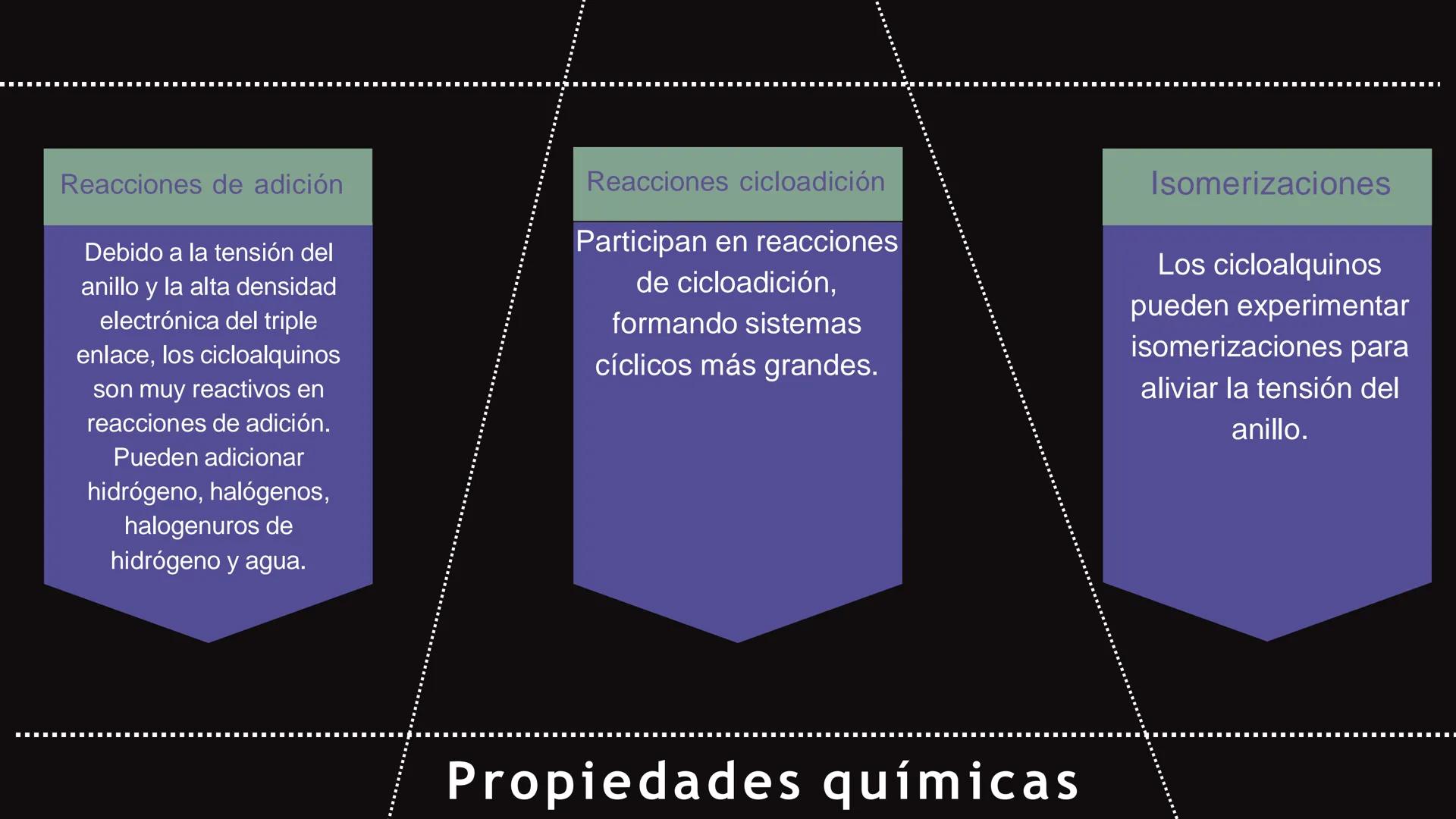 Reacciones de adición

Debido a la tensión del anillo y la alta densidad electrónica del triple enlace, los cicloalquinos son muy reactivos en reacciones de adición. Pueden adicionar hidrógeno, halógenos, halogenuros de hidrógeno y agua.

Reacciones cicloadición

Participan en reacciones de cicloadición, formando sistemas cíclicos más grandes.

Isomerizaciones

Los cicloalquinos pueden experimentar isomerizaciones para aliviar la tensión del anillo.

Propiedades químicas